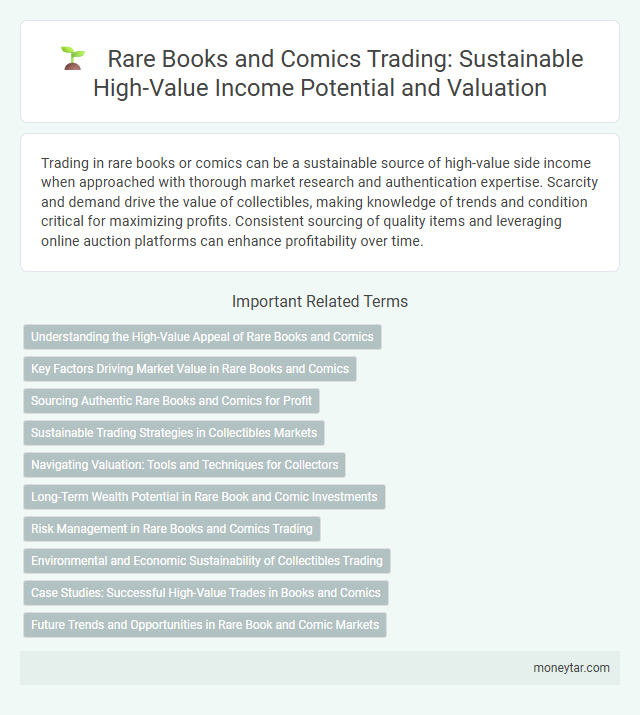 Rare Books and Comics Trading: Sustainable High-Value Income Potential and Valuation

Trading in rare books or comics can be a sustainable source of high-value side income when approached with thorough market research and authentication expertise. Scarcity and demand drive the value of collectibles, making knowledge of trends and condition critical for maximizing profits. Consistent sourcing of quality items and leveraging online auction platforms can enhance profitability over time.

Important Related Terms

Understanding the High-Value Appeal of Rare Books and Comics

Key Factors Driving Market Value in Rare Books and Comics

Sourcing Authentic Rare Books and Comics for Profit

Sustainable Trading Strategies in Collectibles Markets

Navigating Valuation: Tools and Techniques for Collectors

Long-Term Wealth Potential in Rare Book and Comic Investments

Risk Management in Rare Books and Comics Trading

Environmental and Economic Sustainability of Collectibles Trading

Case Studies: Successful High-Value Trades in Books and Comics

Future Trends and Opportunities in Rare Book and Comic Markets

moneytar.com